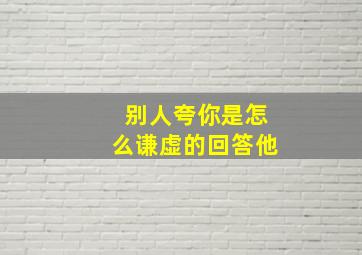 别人夸你是怎么谦虚的回答他